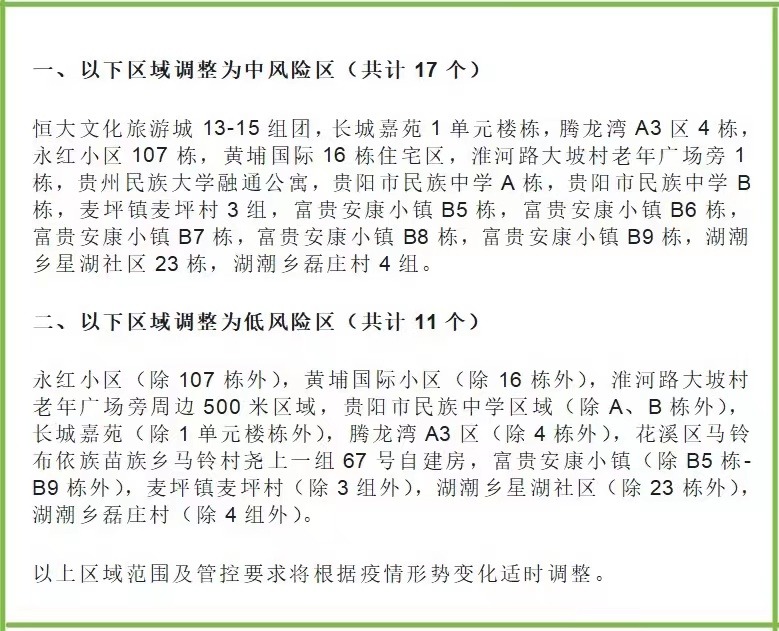 一、以下区域调整为中风险区（共计17个）

恒大文化旅游城13-15组团，长城嘉苑1单元楼栋，腾龙湾A3区4栋，永红小区107栋，黄埔国际16栋住宅区，淮河路大坡村老年广场旁1栋，贵州民族大学融通公寓，贵阳市民族中学A栋，贵阳市民族中学B栋，麦坪镇麦坪村3组，富贵安康小镇B5栋，富贵安康小镇B6栋，富贵安康小镇B7栋，富贵安康小镇B8栋，富贵安康小镇B9栋，湖潮乡星湖社区23栋，湖潮乡磊庄村4组。

二、以下区域调整为低风险区（共计11个）

永红小区（除107栋外），黄埔国际小区（除16栋外），淮河路大坡村老年广场旁周边500米区域，贵阳市民族中学区域（除A、B栋外），长城嘉苑（除1单元楼栋外），腾龙湾A3区（除4栋外），花溪区马铃布依族苗族乡马铃村尧上一组67号自建房，富贵安康小镇（除B5栋-B9栋外），麦坪镇麦坪村（除3组外），湖潮乡星湖社区（除23栋外），湖潮乡磊庄村（除4组外）。

以上区域范围及管控要求将根据疫情形势变化适时调整。